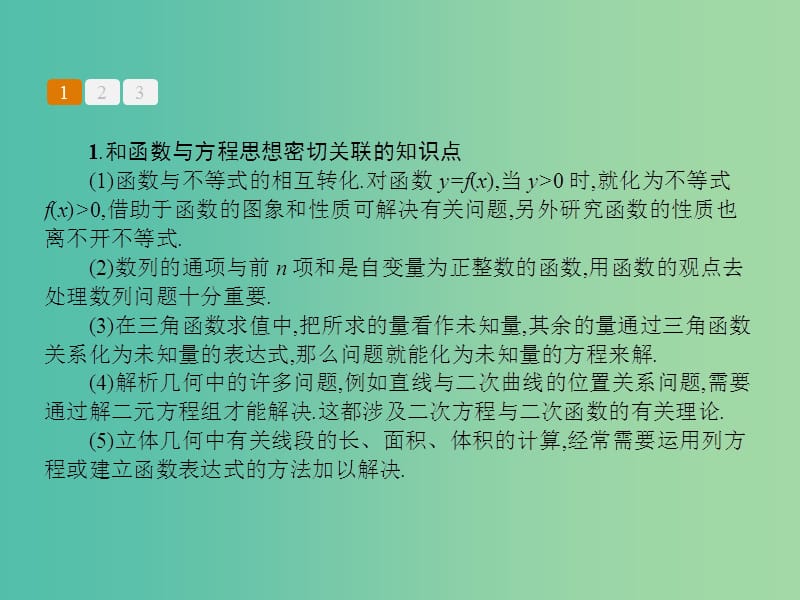 1 2 3

1.和函数与方程思想密切关联的知识点

(1)函数与不等式的相互转化.对函数 $y=f(x)$,当 $y>0$ 时,就化为不等式 $f(x)>0$,借助于函数的图象和性质可解决有关问题,另外研究函数的性质也离不开不等式.

(2)数列的通项与前 $n$ 项和是自变量为正整数的函数,用函数的观点去处理数列问题十分重要.

(3)在三角函数求值中,把所求的量看作未知量,其余的量通过三角函数关系化为未知量的表达式,那么问题就能化为未知量的方程来解.

(4)解析几何中的许多问题,例如直线与二次曲线的位置关系问题,需要通过解二元方程组才能解决.这都涉及二次方程与二次函数的有关理论.

(5)立体几何中有关线段的长、面积、体积的计算,经常需要运用列方程或建立函数表达式的方法加以解决.